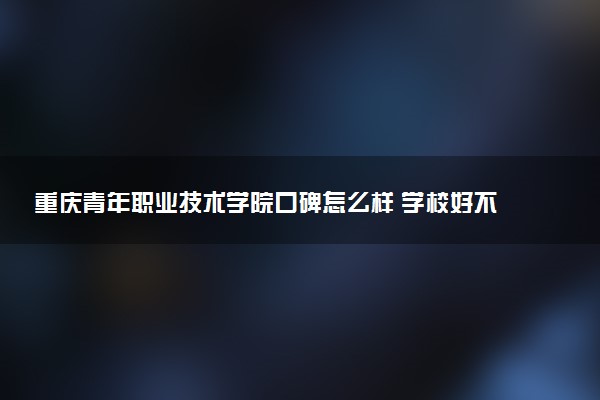 重庆青年职业技术学院口碑怎么样 学校好不